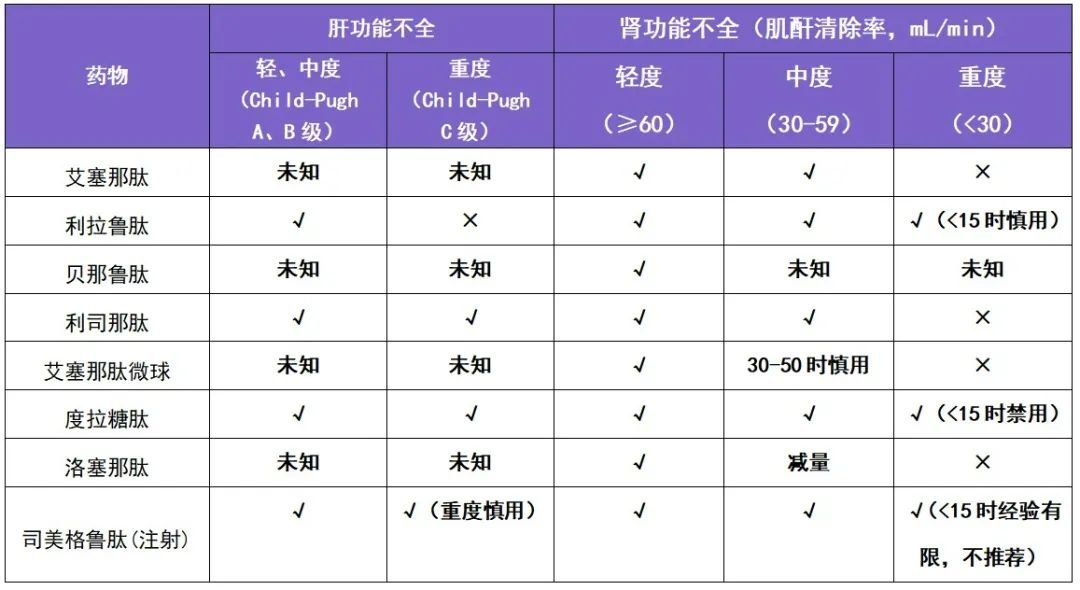 | 药物 | 肝功能不全 |  | 肾功能不全（肌酐清除率，mL/min） |  |  |
|---|---|---|---|---|---|
|  | 轻、中度（Child-Pugh A、B级） | 重度（Child-Pugh C级） | 轻度（≥60） | 中度（30-59） | 重度（<30） |
| 艾塞那肽 | 未知 | 未知 | √ | √ | × |
| 利拉鲁肽 | √ | × | √ | √ | √（<15时慎用） |
| 贝那鲁肽 | 未知 | 未知 | √ | 未知 | 未知 |
| 利司那肽 | √ | √ | √ | √ | × |
| 艾塞那肽微球 | 未知 | 未知 | √ | 30-50时慎用 | × |
| 度拉糖肽 | √ | √ | √ | √ | √（<15时禁用） |
| 洛塞那肽 | 未知 | 未知 | √ | 减量 | × |
| 司美格鲁肽(注射) | √ | √（重度慎用） | √ | √ | √（<15时经验有限，不推荐） |